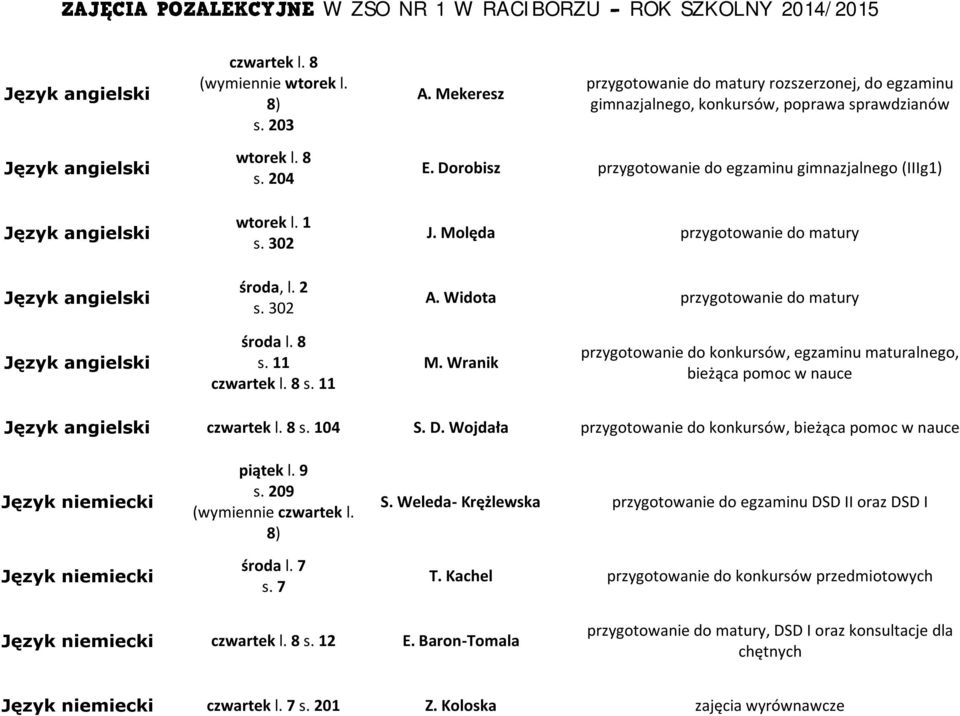 ZAJĘCIA POZALEKCYJNE W ZSO NR 1 W RACIBORZU – ROK SZKOLNY 2014/2015

| | | | |
|---|---|---|---|
| Język angielski | czwartek l. 8 (wymiennie wtorek l. 8) s. 203 | A. Mekeresz | przygotowanie do matury rozszerzonej, do egzaminu gimnazjalnego, konkursów, poprawa sprawdzianów |
| Język angielski | wtorek l. 8 s. 204 | E. Dorobisz | przygotowanie do egzaminu gimnazjalnego (IIIg1) |
| Język angielski | wtorek l. 1 s. 302 | J. Molęda | przygotowanie do matury |
| Język angielski | środa, l. 2 s. 302 | A. Widota | przygotowanie do matury |
| Język angielski | środa l. 8 s. 11 czwartek l. 8 s. 11 | M. Wranik | przygotowanie do konkursów, egzaminu maturalnego, bieżąca pomoc w nauce |
| Język angielski | czwartek l. 8 s. 104 | S. D. Wojdała | przygotowanie do konkursów, bieżąca pomoc w nauce |
| Język niemiecki | piątek l. 9 s. 209 (wymiennie czwartek l. 8) | S. Weleda- Krężlewska | przygotowanie do egzaminu DSD II oraz DSD I |
| Język niemiecki | środa l. 7 s. 7 | T. Kachel | przygotowanie do konkursów przedmiotowych |
| Język niemiecki | czwartek l. 8 s. 12 | E. Baron-Tomala | przygotowanie do matury, DSD I oraz konsultacje dla chętnych |
| Język niemiecki | czwartek l. 7 s. 201 | Z. Koloska | zajęcia wyrównawcze |